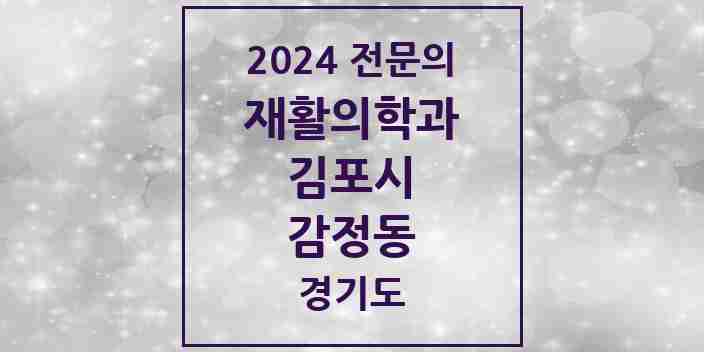 2024 전문의
재활의학과
김포시
감정동
경기도